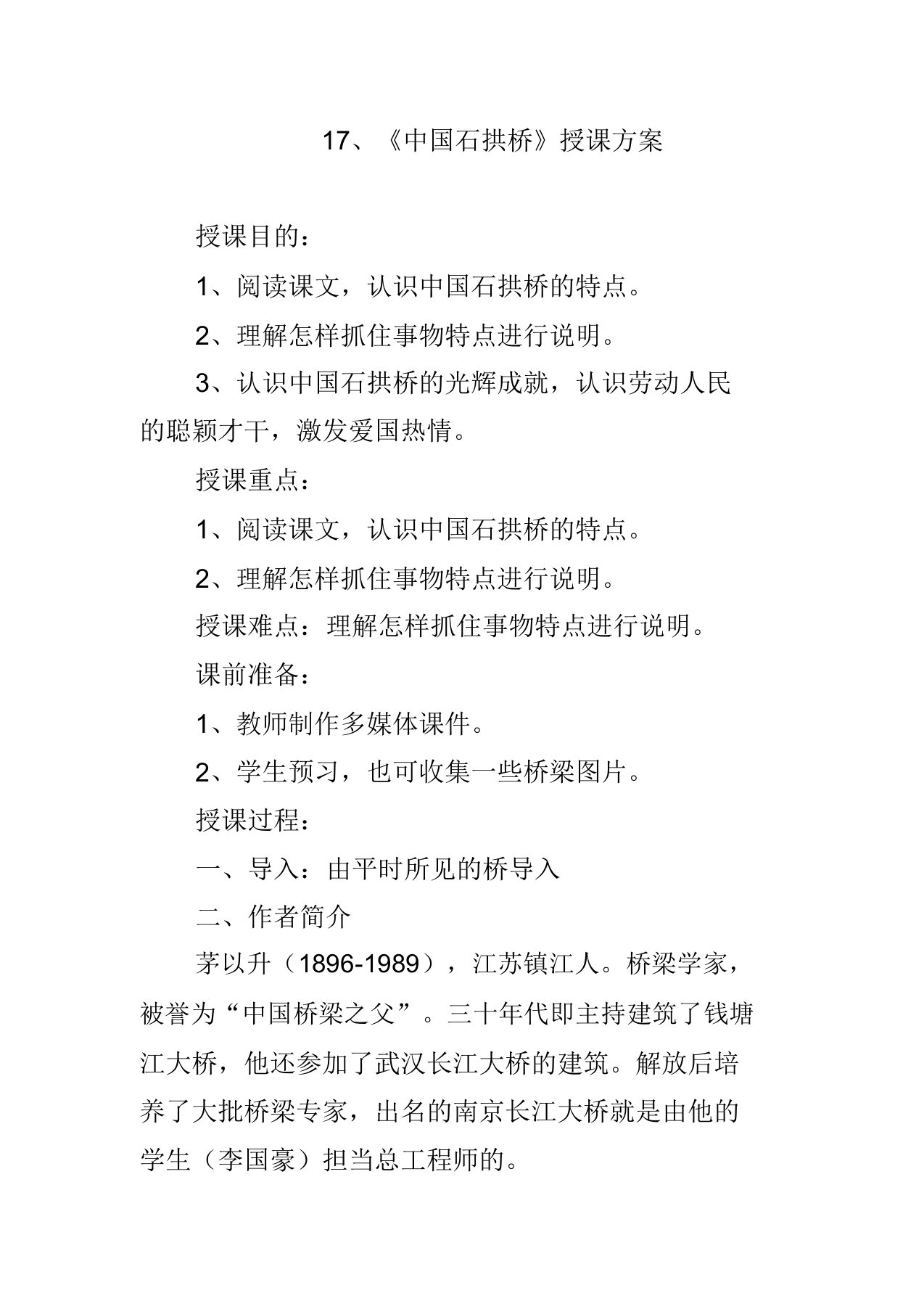 17、《中国石拱桥》授课方案

授课目的：

1、阅读课文，认识中国石拱桥的特点。

2、理解怎样抓住事物特点进行说明。

3、认识中国石拱桥的光辉成就，认识劳动人民的聪颖才干，激发爱国热情。

授课重点：

1、阅读课文，认识中国石拱桥的特点。

2、理解怎样抓住事物特点进行说明。

授课难点：理解怎样抓住事物特点进行说明。

课前准备：

1、教师制作多媒体课件。

2、学生预习，也可收集一些桥梁图片。

授课过程：

一、导入：由平时所见的桥导入

二、作者简介

茅以升（1896-1989），江苏镇江人。桥梁学家，被誉为“中国桥梁之父”。三十年代即主持建筑了钱塘江大桥，他还参加了武汉长江大桥的建筑。解放后培养了大批桥梁专家，出名的南京长江大桥就是由他的学生（李国豪）担当总工程师的。